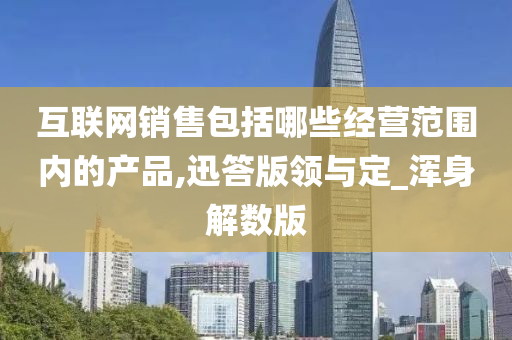 互联网销售包括哪些经营范围内的产品,迅答版领与定_浑身解数版